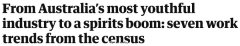 From Australia's most youthful industry to a spirits boom: seven work trends from the census